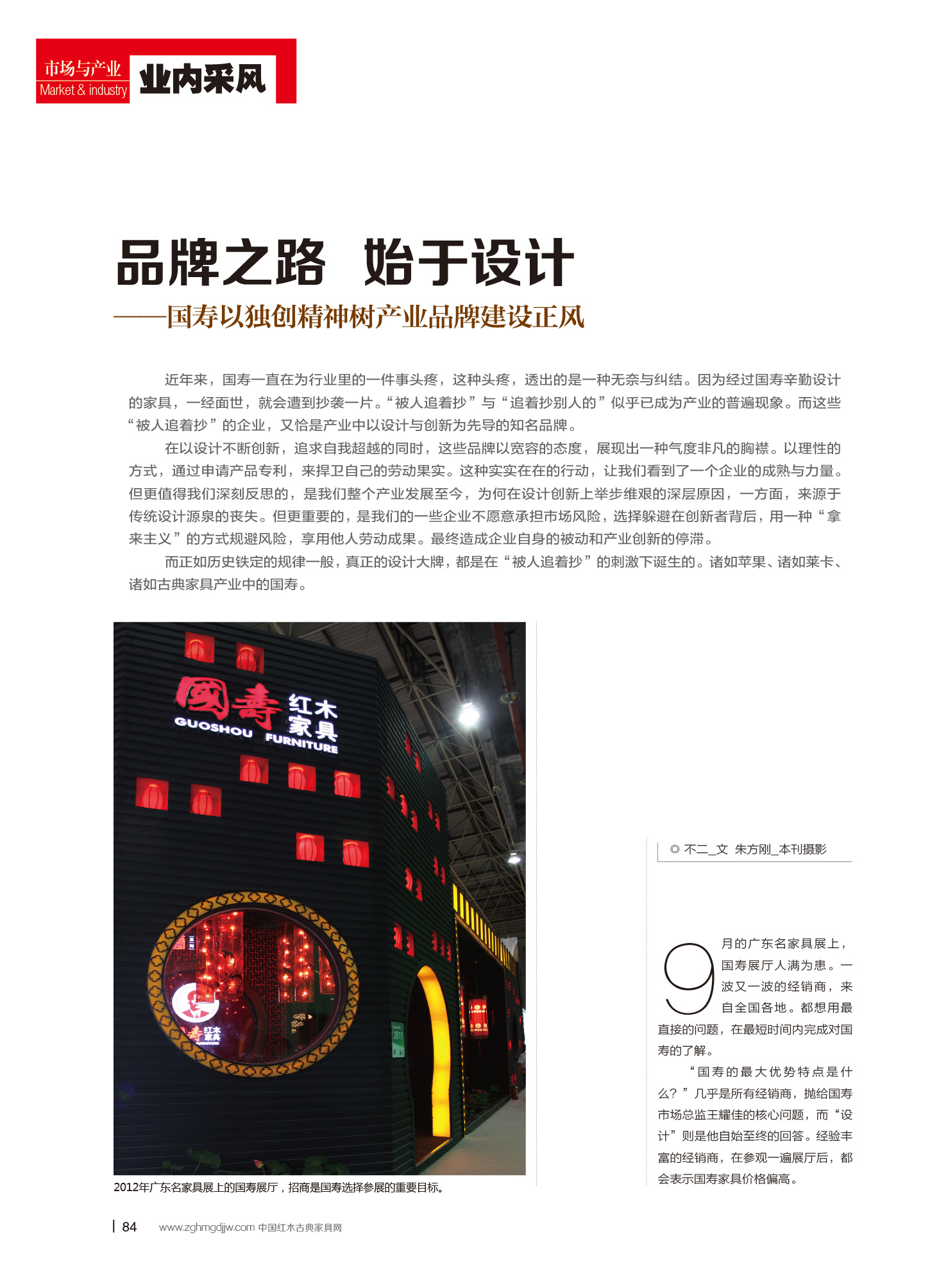 市场与产业
Market & industry
业内采风

品牌之路 始于设计
——国寿以独创精神树产业品牌建设正风

近年来，国寿一直在为行业里的一件事头疼，这种头疼，透出的是一种无奈与纠结。因为经过国寿辛勤设计的家具，一经面世，就会遭到抄袭一片。“被人追着抄”与“追着抄别人的”似乎已成为产业的普遍现象。而这些“被人追着抄”的企业，又恰是产业中以设计与创新为先导的知名品牌。

在以设计不断创新，追求自我超越的同时，这些品牌以宽容的态度，展现出一种气度非凡的胸襟。以理性的方式，通过申请产品专利，来捍卫自己的劳动果实。这种实实在在的行动，让我们看到了一个企业的成熟与力量。但更值得我们深刻反思的，是我们整个产业发展至今，为何在设计创新上举步维艰的深层原因，一方面，来源于传统设计源泉的丧失。但更重要的，是我们的一些企业不愿意承担市场风险，选择躲避在创新者背后，用一种“拿来主义”的方式规避风险，享用他人劳动成果。最终造成企业自身的被动和产业创新的停滞。

而正如历史铁定的规律一般，真正的设计大牌，都是在“被人追着抄”的刺激下诞生的。诸如苹果、诸如莱卡、诸如古典家具产业中的国寿。

國壽 红木家具 GUOSHOU FURNITURE

2012年广东名家具展上的国寿展厅，招商是国寿选择参展的重要目标。

◎ 不二_文 朱方刚_本刊摄影

9月的广东名家具展上，国寿展厅人满为患。一波又一波的经销商，来自全国各地。都想用最直接的问题，在最短时间内完成对国寿的了解。

“国寿的最大优势特点是什么？”几乎是所有经销商，抛给国寿市场总监王耀佳的核心问题，而“设计”则是他自始至终的回答。经验丰富的经销商，在参观一遍展厅后，都会表示国寿家具价格偏高。

84 www.zghmgdjjw.com 中国红木古典家具网